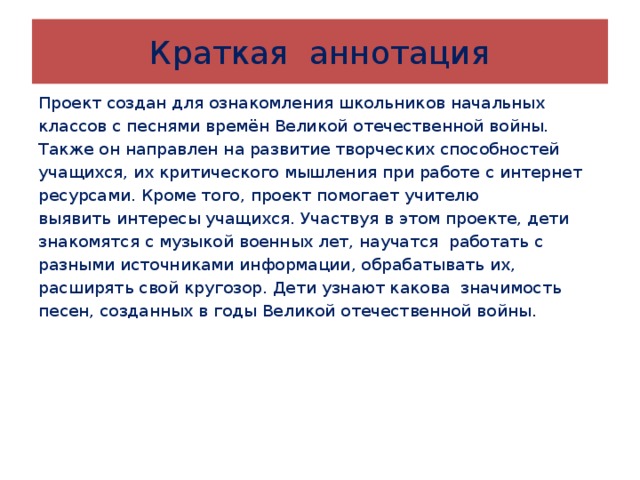 Краткая аннотация

Проект создан для ознакомления школьников начальных классов с песнями времён Великой отечественной войны. Также он направлен на развитие творческих способностей учащихся, их критического мышления при работе с интернет ресурсами. Кроме того, проект помогает учителю выявить интересы учащихся. Участвуя в этом проекте, дети знакомятся с музыкой военных лет, научатся работать с разными источниками информации, обрабатывать их, расширять свой кругозор. Дети узнают какова значимость песен, созданных в годы Великой отечественной войны.